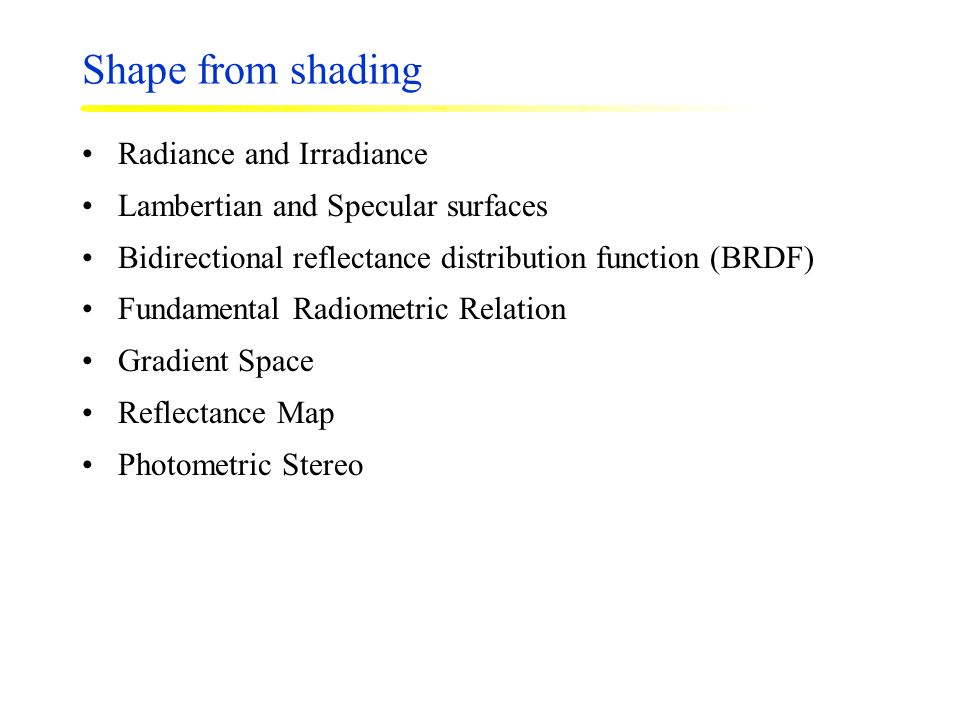 Shape from shading

• Radiance and Irradiance
• Lambertian and Specular surfaces
• Bidirectional reflectance distribution function (BRDF)
• Fundamental Radiometric Relation
• Gradient Space
• Reflectance Map
• Photometric Stereo